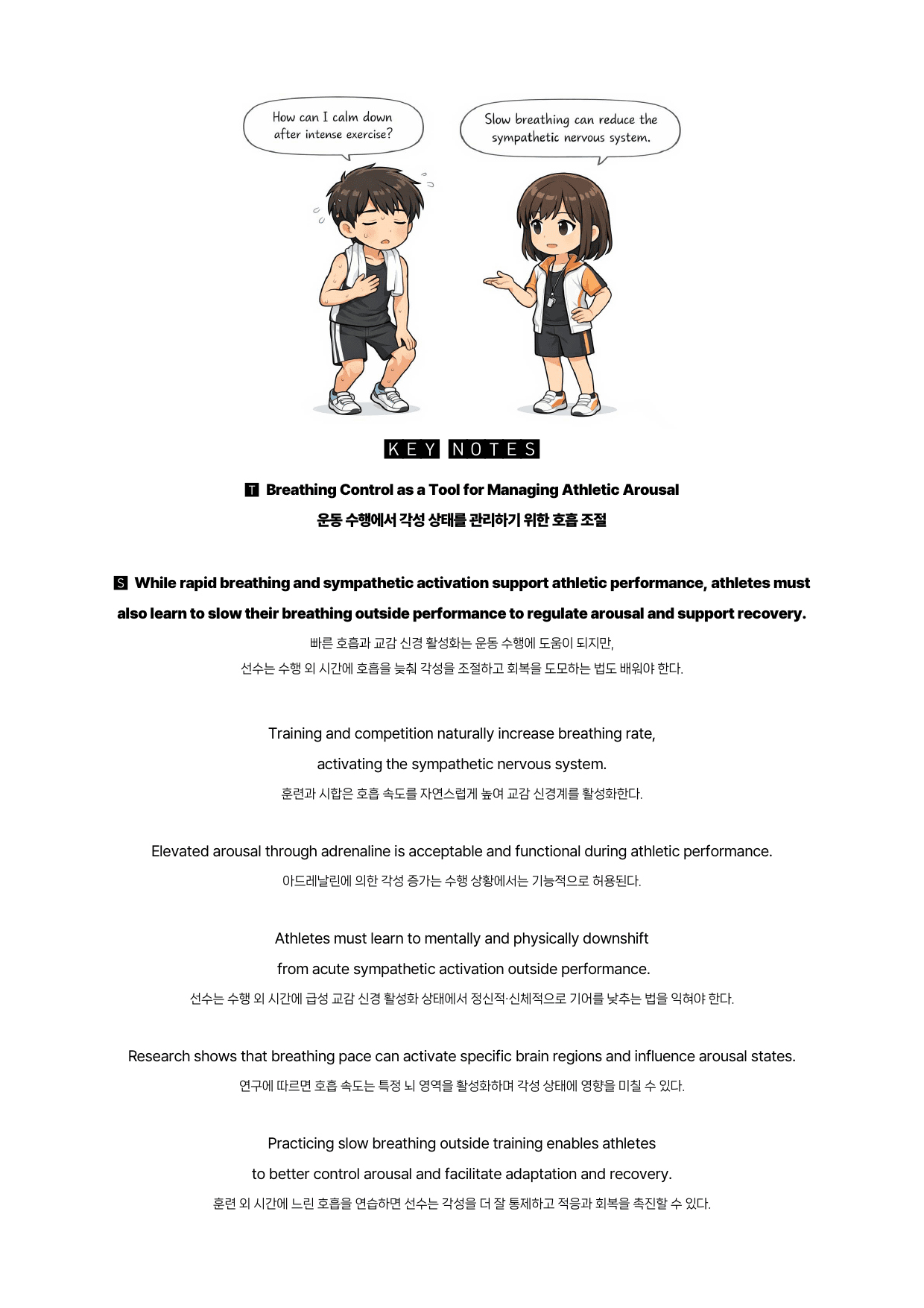 How can I calm down after intense exercise?

Slow breathing can reduce the sympathetic nervous system.

KEY NOTES

T Breathing Control as a Tool for Managing Athletic Arousal
운동 수행에서 각성 상태를 관리하기 위한 호흡 조절

S While rapid breathing and sympathetic activation support athletic performance, athletes must also learn to slow their breathing outside performance to regulate arousal and support recovery.
빠른 호흡과 교감 신경 활성화는 운동 수행에 도움이 되지만,
선수는 수행 외 시간에 호흡을 늦춰 각성을 조절하고 회복을 도모하는 법도 배워야 한다.

Training and competition naturally increase breathing rate,
activating the sympathetic nervous system.
훈련과 시합은 호흡 속도를 자연스럽게 높여 교감 신경계를 활성화한다.

Elevated arousal through adrenaline is acceptable and functional during athletic performance.
아드레날린에 의한 각성 증가는 수행 상황에서는 기능적으로 허용된다.

Athletes must learn to mentally and physically downshift
from acute sympathetic activation outside performance.
선수는 수행 외 시간에 급성 교감 신경 활성화 상태에서 정신적·신체적으로 기어를 낮추는 법을 익혀야 한다.

Research shows that breathing pace can activate specific brain regions and influence arousal states.
연구에 따르면 호흡 속도는 특정 뇌 영역을 활성화하며 각성 상태에 영향을 미칠 수 있다.

Practicing slow breathing outside training enables athletes
to better control arousal and facilitate adaptation and recovery.
훈련 외 시간에 느린 호흡을 연습하면 선수는 각성을 더 잘 통제하고 적응과 회복을 촉진할 수 있다.